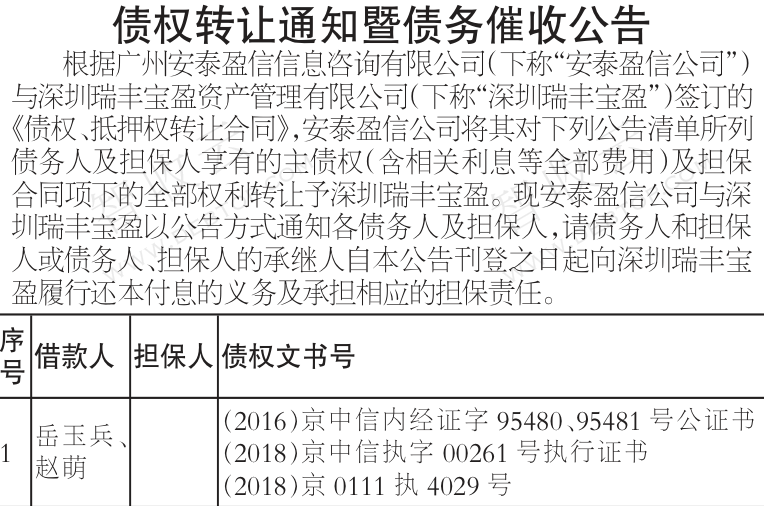 债权转让通知暨债务催收公告

根据广州安泰盈信信息咨询有限公司(下称“安泰盈信公司”)与深圳瑞丰宝盈资产管理有限公司(下称“深圳瑞丰宝盈”)签订的《债权、抵押权转让合同》,安泰盈信公司将其对下列公告清单所列债务人及担保人享有的主债权(含相关利息等全部费用)及担保合同项下的全部权利转让予深圳瑞丰宝盈。现安泰盈信公司与深圳瑞丰宝盈以公告方式通知各债务人及担保人,请债务人和担保人或债务人、担保人的承继人自本公告刊登之日起向深圳瑞丰宝盈履行还本付息的义务及承担相应的担保责任。

| 序号 | 借款人 | 担保人 | 债权文书号 |
|---|---|---|---|
| 1 | 岳玉兵、赵萌 |  | (2016)京中信内经证字95480、95481号公证书 (2018)京中信执字00261号执行证书 (2018)京0111执4029号 |